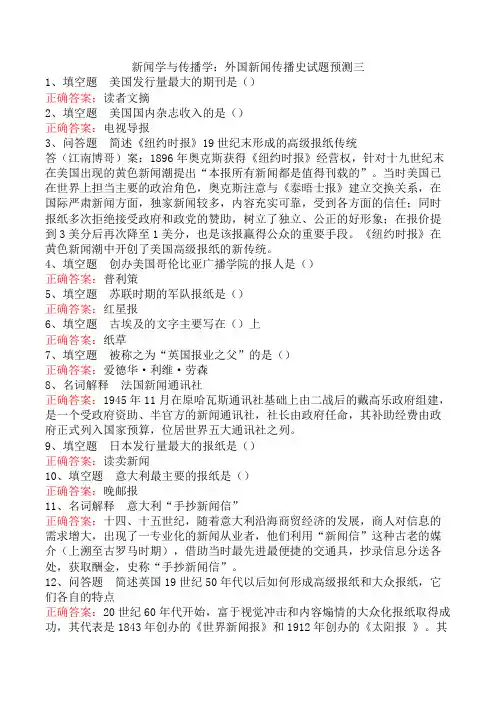 新闻学与传播学：外国新闻传播史试题预测三

1、填空题　美国发行量最大的期刊是（）
正确答案：读者文摘

2、填空题　美国国内杂志收入的是（）
正确答案：电视导报

3、问答题　简述《纽约时报》19世纪末形成的高级报纸传统
答（江南博哥）案：1896年奥克斯获得《纽约时报》经营权，针对十九世纪末在美国出现的黄色新闻潮提出“本报所有新闻都是值得刊载的”。当时美国已在世界上担当主要的政治角色，奥克斯注意与《泰晤士报》建立交换关系，在国际严肃新闻方面，独家新闻较多，内容充实可靠，受到各方面的信任；同时报纸多次拒绝接受政府和政党的赞助，树立了独立、公正的好形象；在报价提到3美分后再次降至1美分，也是该报赢得公众的重要手段。《纽约时报》在黄色新闻潮中开创了美国高级报纸的新传统。

4、填空题　创办美国哥伦比亚广播学院的报人是（）
正确答案：普利策

5、填空题　苏联时期的军队报纸是（）
正确答案：红星报

6、填空题　古埃及的文字主要写在（）上
正确答案：纸草

7、填空题　被称之为“英国报业之父”的是（）
正确答案：爱德华·利维·劳森

8、名词解释　法国新闻通讯社
正确答案：1945年11月在原哈瓦斯通讯社基础上由二战后的戴高乐政府组建，是一个受政府资助、半官方的新闻通讯社，社长由政府任命，其补助经费由政府正式列入国家预算，位居世界五大通讯社之列。

9、填空题　日本发行量最大的报纸是（）
正确答案：读卖新闻

10、填空题　意大利最主要的报纸是（）
正确答案：晚邮报

11、名词解释　意大利“手抄新闻信”
正确答案：十四、十五世纪，随着意大利沿海商贸经济的发展，商人对信息的需求增大，出现了一专业化的新闻从业者，他们利用“新闻信”这种古老的媒介（上溯至古罗马时期），借助当时最先进最便捷的交通具，抄录信息分送各处，获取酬金，史称“手抄新闻信”。

12、问答题　简述英国19世纪50年代以后如何形成高级报纸和大众报纸，它们各自的特点
正确答案：20世纪60年代开始，富于视觉冲击和内容煽情的大众化报纸取得成功，其代表是1843年创办的《世界新闻报》和1912年创办的《太阳报 》。其